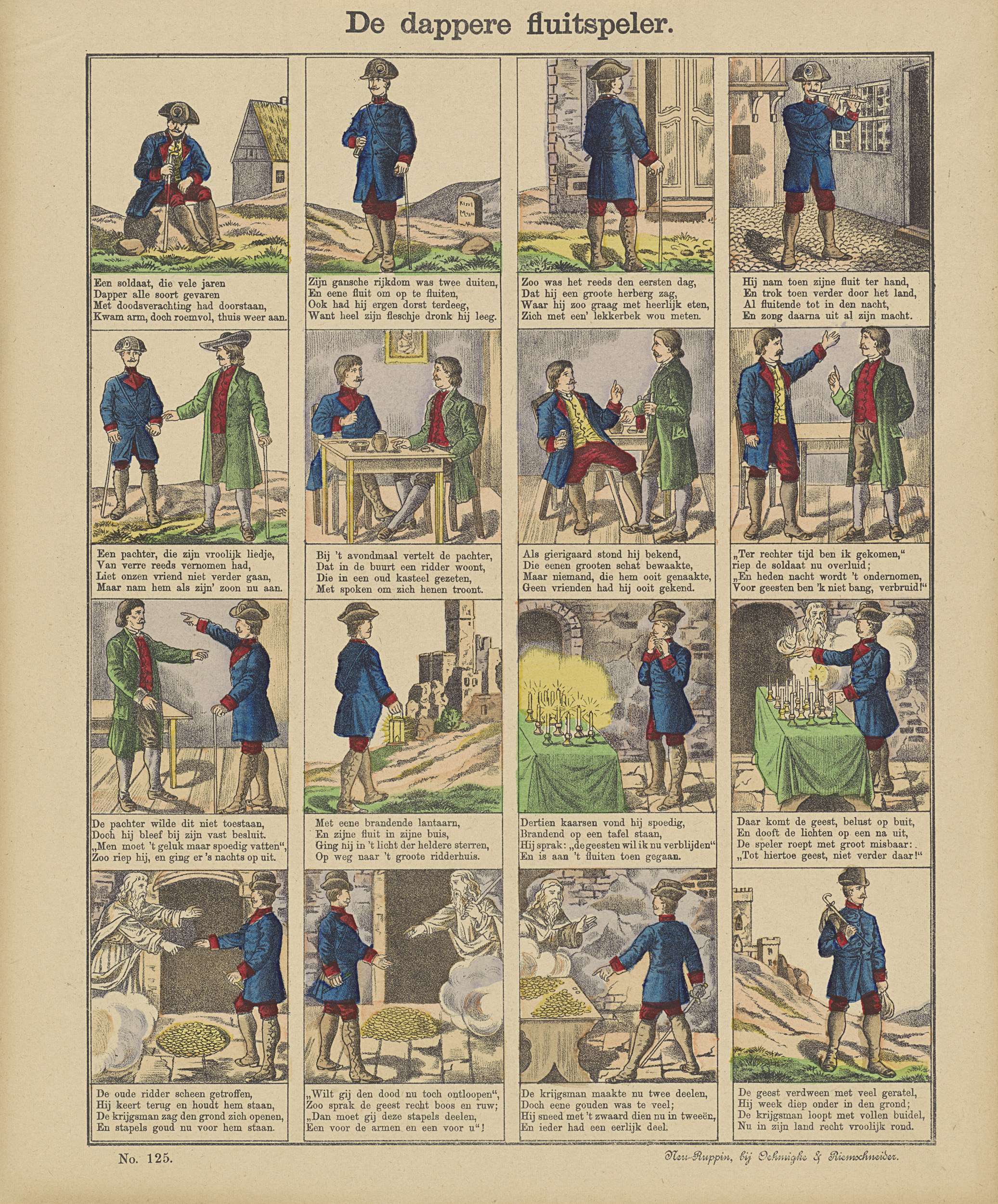 De dappere fluitspeler.

Een soldaat, die vele jaren
Dapper alle soort gevaren
Met doodsverachting had doorstaan,
Kwam arm, doch roemvol, thuis weer aan.

Zijn gansche rijkdom was twee duiten,
En eene fluit om op te fluiten,
Ook had hij ergen dorst terdeeg,
Want heel zijn fleschje dronk hij leeg.

Zoo was het reeds den eersten dag,
Dat hij een groote herberg zag,
Waar hij zoo graag met heerlijk eten,
Zich met een' lekkerbek wou meten.

Hij nam toen zijne fluit ter hand,
En trok toen verder door het land,
Al fluitende tot in den nacht,
En zong daarna uit al zijn macht.

Een pachter, die zijn vroolijk liedje,
Van verre reeds vernomen had,
Liet onzen vriend niet verder gaan,
Maar nam hem als zijn' zoon nu aan.

Bij 't avondmaal vertelt de pachter,
Dat in de buurt een ridder woont,
Die in een oud kasteel gezeten,
Met spoken om zich henen troont.

Als gierigaard stond hij bekend,
Die eenen grooten schat bewaakte,
Maar niemand, die hem ooit genaakte,
Geen vrienden had hij ooit gekend.

„Ter rechter tijd ben ik gekomen,"
riep de soldaat nu overluid;
„En heden nacht wordt 't ondernomen,
Voor geesten ben 'k niet bang, verbruid!"

De pachter wilde dit niet toestaan,
Doch hij bleef bij zijn vast besluit.
„Men moet 't geluk maar spoedig vatten",
Zoo riep hij, en ging er 's nachts op uit.

Met eene brandende lantaarn,
En zijne fluit in zijne buis,
Ging hij in 't licht der heldere sterren,
Op weg naar 't groote ridderhuis.

Dertien kaarsen vond hij spoedig,
Brandend op een tafel staan,
Hij sprak: „de geesten wil ik nu verblijden"
En is aan 't fluiten toen gegaan.

Daar komt de geest, belust op buit,
En dooft de lichten op een na uit,
De speler roept met groot misbaar:
„Tot hiertoe geest, niet verder daar!"

De oude ridder scheen getroffen,
Hij keert terug en houdt hem staan,
De krijgsman zag den grond zich openen,
En stapels goud nu voor hem staan.

„Wilt gij den dood nu toch ontloopen",
Zoo sprak de geest recht boos en ruw;
„Dan moet gij deze stapels deelen,
Een voor de armen en een voor u"!

De krijgsman maakte nu twee deelen,
Doch eene gouden was te veel;
Hij sneed met 't zwaard dien nu in tweeën,
En ieder had een eerlijk deel.

De geest verdween met veel geratel,
Hij week diep onder in den grond;
De krijgsman loopt met vollen buidel,
Nu in zijn land recht vroolijk rond.

No. 125.

Neu-Ruppin, bij Oehmigke & Riemschneider.